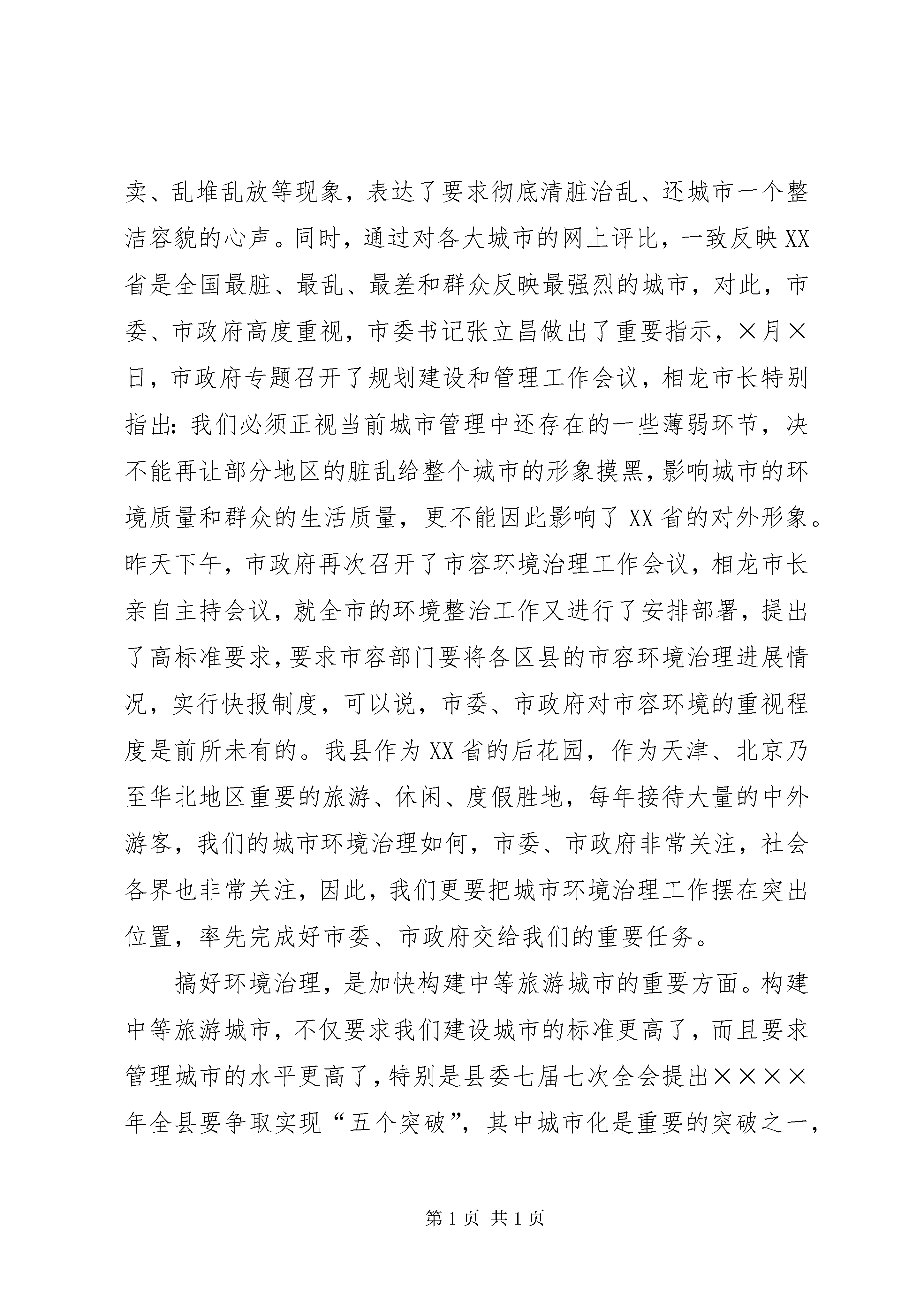 卖、乱堆乱放等现象，表达了要求彻底清脏治乱、还城市一个整洁容貌的心声。同时，通过对各大城市的网上评比，一致反映XX省是全国最脏、最乱、最差和群众反映最强烈的城市，对此，市委、市政府高度重视，市委书记张立昌做出了重要指示，×月×日，市政府专题召开了规划建设和管理工作会议，相龙市长特别指出：我们必须正视当前城市管理中还存在的一些薄弱环节，决不能再让部分地区的脏乱给整个城市的形象摸黑，影响城市的环境质量和群众的生活质量，更不能因此影响了XX省的对外形象。昨天下午，市政府再次召开了市容环境治理工作会议，相龙市长亲自主持会议，就全市的环境整治工作又进行了安排部署，提出了高标准要求，要求市容部门要将各区县的市容环境治理进展情况，实行快报制度，可以说，市委、市政府对市容环境的重视程度是前所未有的。我县作为XX省的后花园，作为天津、北京乃至华北地区重要的旅游、休闲、度假胜地，每年接待大量的中外游客，我们的城市环境治理如何，市委、市政府非常关注，社会各界也非常关注，因此，我们更要把城市环境治理工作摆在突出位置，率先完成好市委、市政府交给我们的重要任务。

搞好环境治理，是加快构建中等旅游城市的重要方面。构建中等旅游城市，不仅要求我们建设城市的标准更高了，而且要求管理城市的水平更高了，特别是县委七届七次全会提出××××年全县要争取实现“五个突破”，其中城市化是重要的突破之一，

第1页 共1页